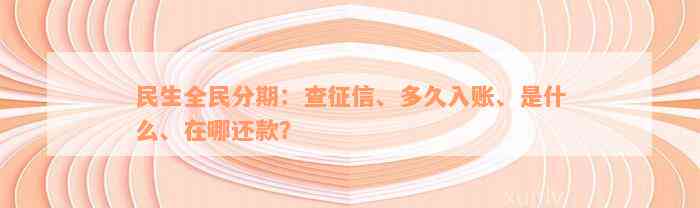 民生全民分期：查征信、多久入账、是什么、在哪还款？